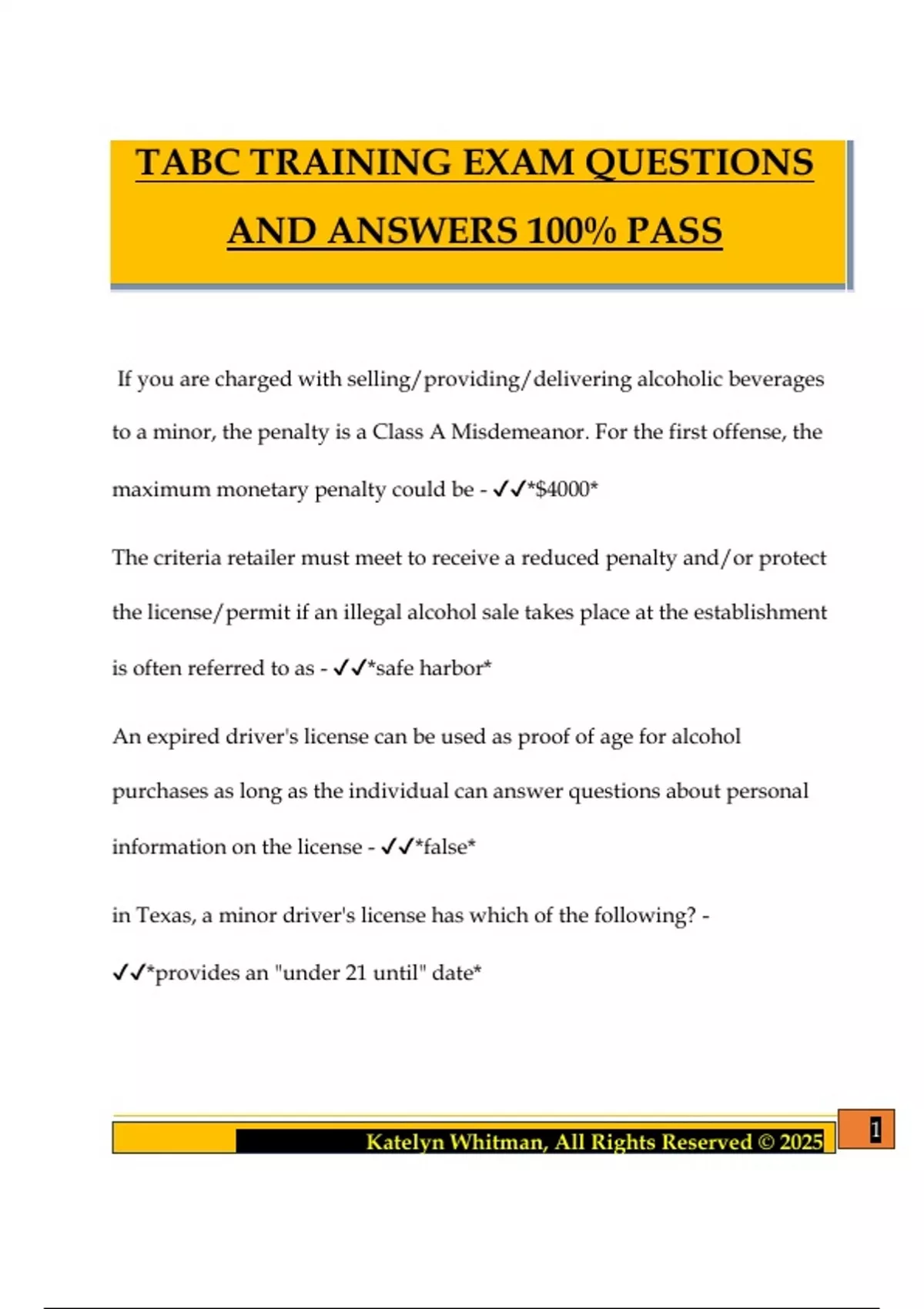 TABC TRAINING EXAM QUESTIONS AND ANSWERS 100% PASS

If you are charged with selling/providing/delivering alcoholic beverages to a minor, the penalty is a Class A Misdemeanor. For the first offense, the maximum monetary penalty could be - ✓✓*$4000*

The criteria retailer must meet to receive a reduced penalty and/or protect the license/permit if an illegal alcohol sale takes place at the establishment is often referred to as - ✓✓*safe harbor*

An expired driver's license can be used as proof of age for alcohol purchases as long as the individual can answer questions about personal information on the license - ✓✓*false*

in Texas, a minor driver's license has which of the following? - ✓✓*provides an "under 21 until" date*

Katelyn Whitman, All Rights Reserved © 2025

1